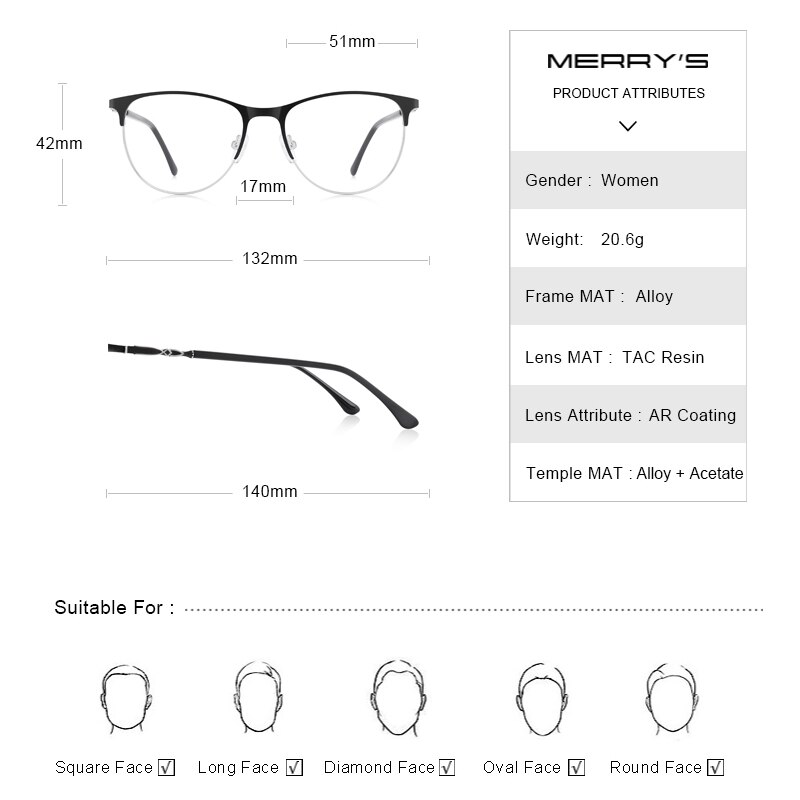 51mm

42mm

17mm

132mm

140mm

MERRY'S

PRODUCT ATTRIBUTES

Gender : Women

Weight: 20.6g

Frame MAT : Alloy

Lens MAT : TAC Resin

Lens Attribute : AR Coating

Temple MAT : Alloy + Acetate

Suitable For :

Square Face ☑ Long Face ☑ Diamond Face ☑ Oval Face ☑ Round Face ☑